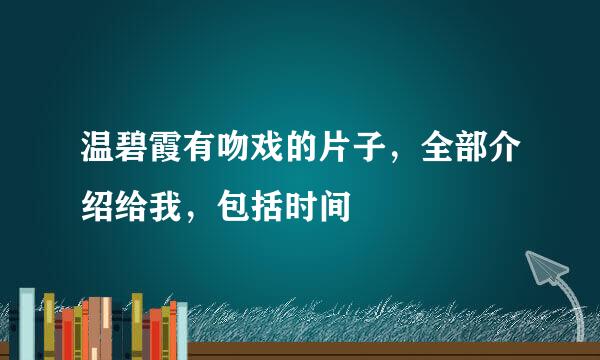 温碧霞有吻戏的片子，全部介绍给我，包括时间